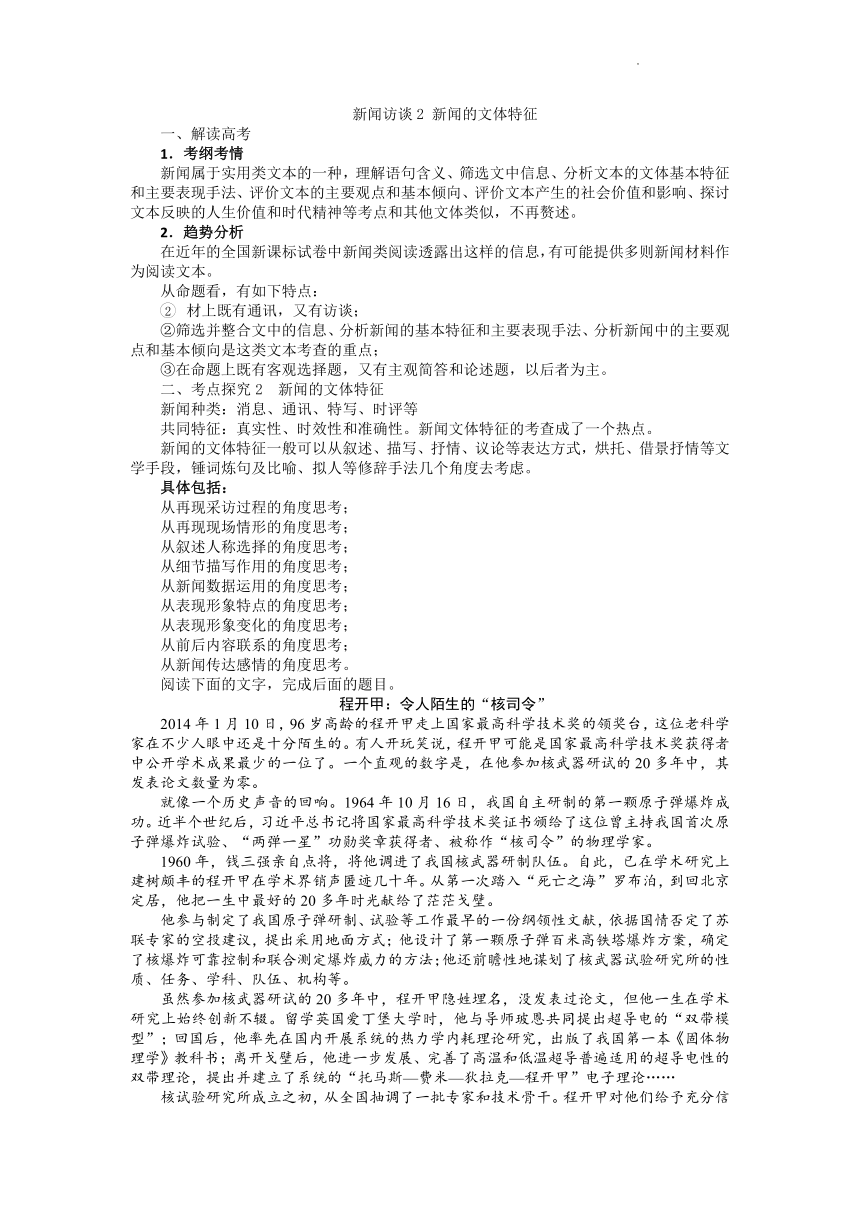 新闻访谈 2 新闻的文体特征

一、解读高考

1．考纲考情

新闻属于实用类文本的一种，理解语句含义、筛选文中信息、分析文本的文体基本特征和主要表现手法、评价文本的主要观点和基本倾向、评价文本产生的社会价值和影响、探讨文本反映的人生价值和时代精神等考点和其他文体类似，不再赘述。

2．趋势分析

在近年的全国新课标试卷中新闻类阅读透露出这样的信息，有可能提供多则新闻材料作为阅读文本。

从命题看，有如下特点：

② 材上既有通讯，又有访谈；

②筛选并整合文中的信息、分析新闻的基本特征和主要表现手法、分析新闻中的主要观点和基本倾向是这类文本考查的重点；

③在命题上既有客观选择题，又有主观简答和论述题，以后者为主。

二、考点探究 2 新闻的文体特征

新闻种类：消息、通讯、特写、时评等

共同特征：真实性、时效性和准确性。新闻文体特征的考查成了一个热点。

新闻的文体特征一般可以从叙述、描写、抒情、议论等表达方式，烘托、借景抒情等文学手段，锤词炼句及比喻、拟人等修辞手法几个角度去考虑。

具体包括：

从再现采访过程的角度思考；
从再现现场情形的角度思考；
从叙述人称选择的角度思考；
从细节描写作用的角度思考；
从新闻数据运用的角度思考；
从表现形象特点的角度思考；
从表现形象变化的角度思考；
从前后内容联系的角度思考；
从新闻传达感情的角度思考。

阅读下面的文字，完成后面的题目。

程开甲：令人陌生的“核司令”

2014 年 1 月 10 日，96 岁高龄的程开甲走上国家最高科学技术奖的领奖台，这位老科学家在不少人眼中还是十分陌生的。有人开玩笑说，程开甲可能是国家最高科学技术奖获得者中公开学术成果最少的一位了。一个直观的数字是，在他参加核武器研试的 20 多年中，其发表论文数量为零。

就像一个历史声音的回响。1964 年 10 月 16 日，我国自主研制的第一颗原子弹爆炸成功。近半个世纪后，习近平总书记将国家最高科学技术奖证书颁给了这位曾主持我国首次原子弹爆炸试验、“两弹一星”功勋奖章获得者、被称作“核司令”的物理学家。

1960 年，钱三强亲自点将，将他调进了我国核武器研制队伍。自此，已在学术研究上建树颇丰的程开甲在学术界销声匿迹几十年。从第一次踏入“死亡之海”罗布泊，到回北京定居，他把一生中最好的 20 多年时光献给了茫茫戈壁。

他参与制定了我国原子弹研制、试验等工作最早的一份纲领性文献，依据国情否定了苏联专家的空投建议，提出采用地面方式；他设计了第一颗原子弹百米高铁塔爆炸方案，确定了核爆炸可靠控制和联合测定爆炸威力的方法；他还前瞻性地谋划了核武器试验研究所的性质、任务、学科、队伍、机构等。

虽然参加核武器研试的 20 多年中，程开甲隐姓埋名，没发表过论文，但他一生在学术研究上始终创新不辍。留学英国爱丁堡大学时，他与导师玻恩共同提出超导电的“双带模型”；回国后，他率先在国内开展系统的热力学内耗理论研究，出版了我国第一本《固体物理学》教科书；离开戈壁后，他进一步发展、完善了高温和低温超导普遍适用的超导电性的双带理论，提出并建立了系统的“托马斯—费米—狄拉克—程开甲”电子理论……

核试验研究所成立之初，从全国抽调了一批专家和技术骨干。程开甲对他们给予充分信